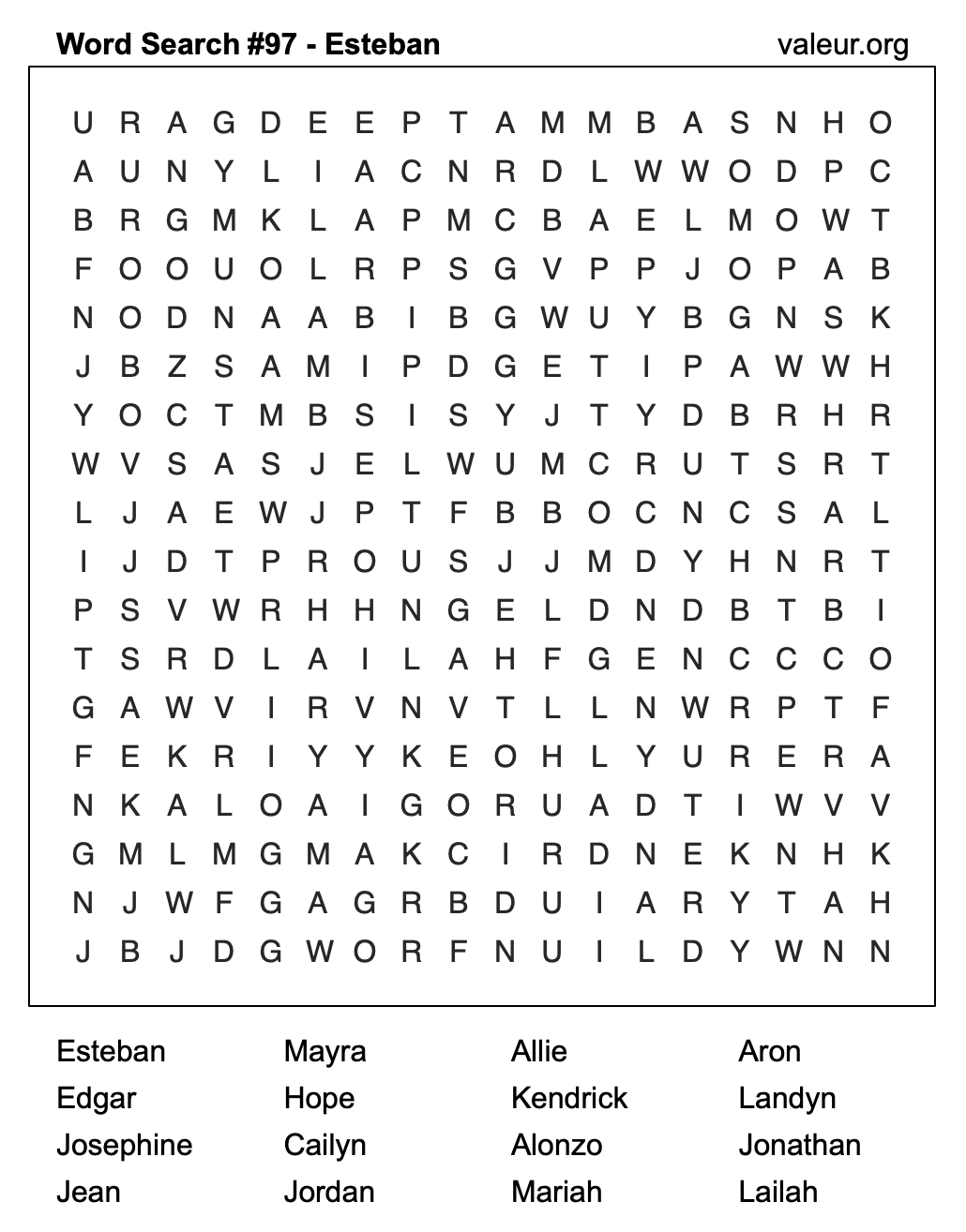 Word Search #97 - Esteban valeur.org

U R A G D E E P T A M M B A S N H O
A U N Y L I A C N R D L W W O D P C
B R G M K L A P M C B A E L M O W T
F O O U O L R P S G V P P J O P A B
N O D N A A B I B G W U Y B G N S K
J B Z S A M I P D G E T I P A W W H
Y O C T M B S I S Y J T Y D B R H R
W V S A S J E L W U M C R U T S R T
L J A E W J P T F B B O C N C S A L
I J D T P R O U S J J M D Y H N R T
P S V W R H H N G E L D N D B T B I
T S R D L A I L A H F G E N C C C O
G A W V I R V N V T L L N W R P T F
F E K R I Y Y K E O H L Y U R E R A
N K A L O A I G O R U A D T I W V V
G M L M G M A K C I R D N E K N H K
N J W F G A G R B D U I A R Y T A H
J B J D G W O R F N U I L D Y W N N

Esteban
Edgar
Josephine
Jean

Mayra
Hope
Cailyn
Jordan

Allie
Kendrick
Alonzo
Mariah

Aron
Landyn
Jonathan
Lailah